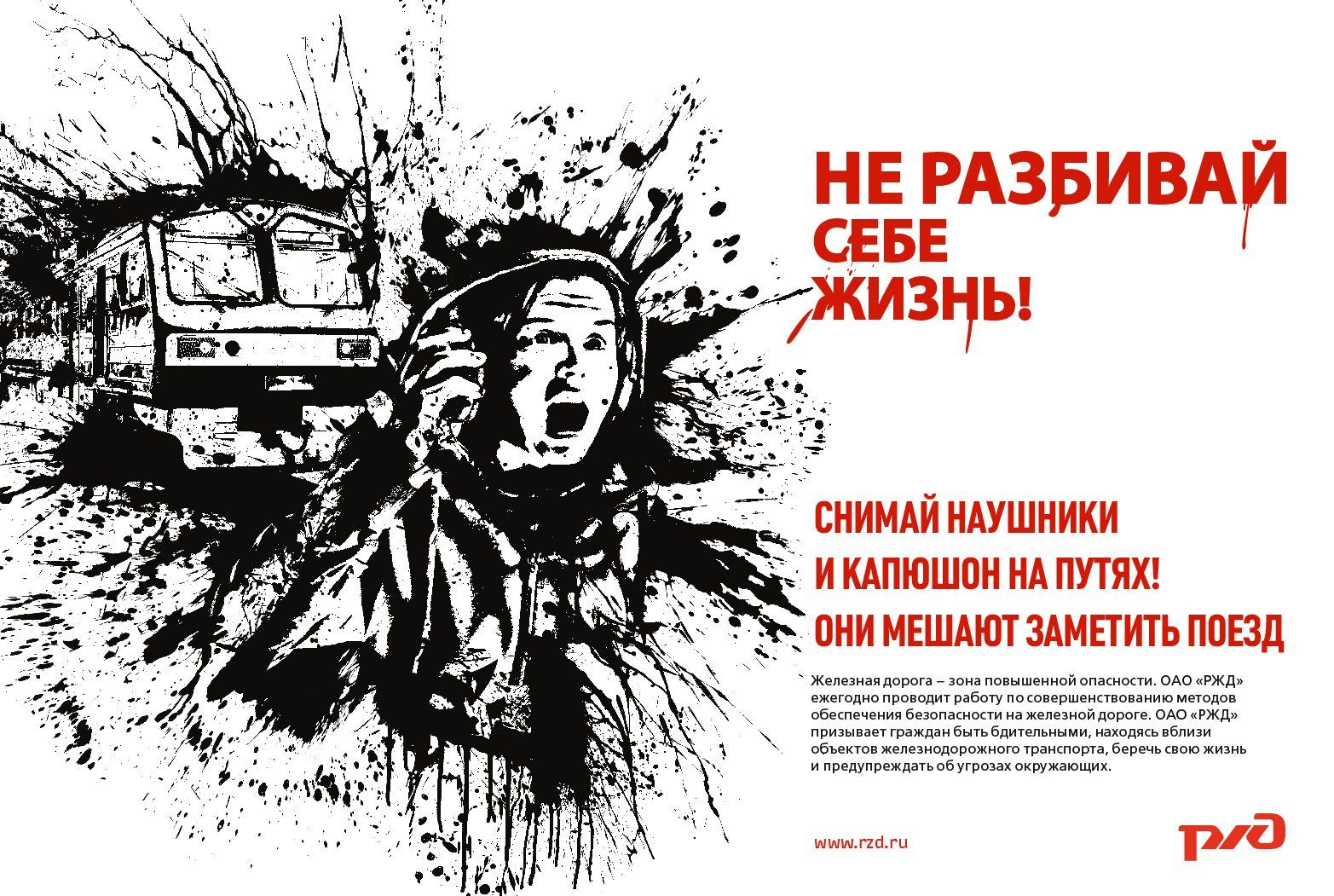 НЕ РАЗБИВАЙ СЕБЕ ЖИЗНЬ!

СНИМАЙ НАУШНИКИ
И КАПЮШОН НА ПУТЯХ!
ОНИ МЕШАЮТ ЗАМЕТИТЬ ПОЕЗД

Железная дорога – зона повышенной опасности. ОАО «РЖД» ежегодно проводит работу по совершенствованию методов обеспечения безопасности на железной дороге. ОАО «РЖД» призывает граждан быть бдительными, находясь вблизи объектов железнодорожного транспорта, беречь свою жизнь и предупреждать об угрозах окружающих.

www.rzd.ru

РЖД